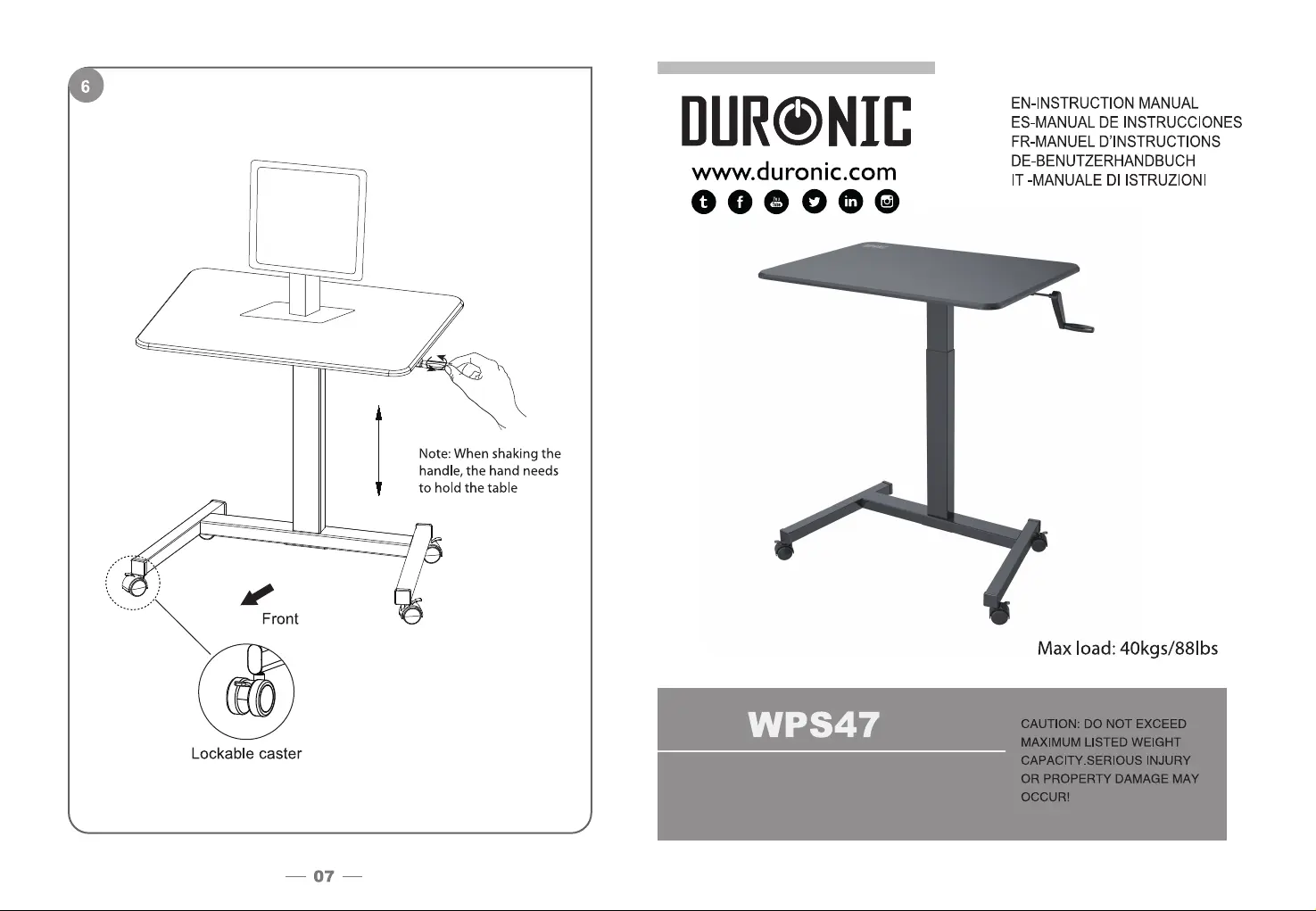 6

Note: When shaking the handle, the hand needs to hold the table

Front

Lockable caster

— 07 —

DURONIC
www.duronic.com

EN-INSTRUCTION MANUAL
ES-MANUAL DE INSTRUCCIONES
FR-MANUEL D'INSTRUCTIONS
DE-BENUTZERHANDBUCH
IT -MANUALE DI ISTRUZIONI

Max load: 40kgs/88lbs

WPS47

CAUTION: DO NOT EXCEED MAXIMUM LISTED WEIGHT CAPACITY.SERIOUS INJURY OR PROPERTY DAMAGE MAY OCCUR!